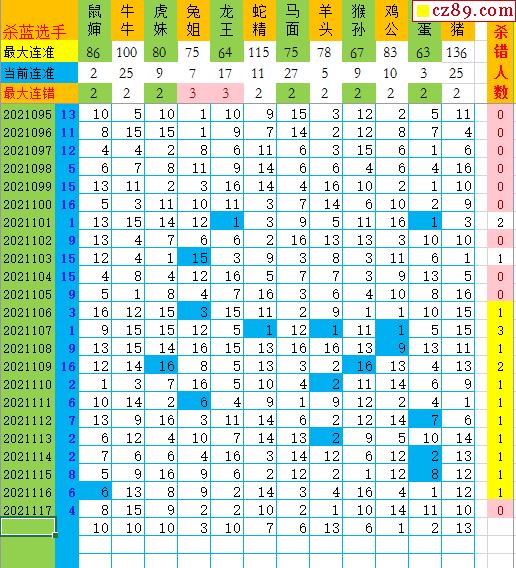 cz89.com

| 杀蓝选手 | | 鼠婶 | 牛牛 | 虎妹 | 兔姐 | 龙王 | 蛇精 | 马面 | 羊头 | 猴孙 | 鸡公 | 蛋 | 猪 | 杀错人数 |
|---|---|---|---|---|---|---|---|---|---|---|---|---|---|---|
| 最大连准 | | 86 | 100 | 80 | 75 | 64 | 115 | 75 | 78 | 67 | 83 | 63 | 136 | |
| 当前连准 | | 2 | 25 | 9 | 7 | 17 | 11 | 27 | 5 | 9 | 10 | 3 | 25 | |
| 最大连错 | | 2 | 2 | 2 | 3 | 3 | 2 | 2 | 2 | 2 | 2 | 2 | 2 | |
| 2021095 | 13 | 10 | 5 | 10 | 1 | 10 | 9 | 15 | 3 | 12 | 2 | 5 | 11 | 0 |
| 2021096 | 11 | 8 | 15 | 15 | 1 | 9 | 7 | 14 | 2 | 12 | 8 | 7 | 4 | 0 |
| 2021097 | 12 | 4 | 4 | 2 | 8 | 6 | 11 | 6 | 3 | 15 | 6 | 1 | 6 | 0 |
| 2021098 | 5 | 6 | 7 | 8 | 11 | 9 | 14 | 6 | 6 | 4 | 6 | 4 | 16 | 0 |
| 2021099 | 15 | 13 | 11 | 2 | 3 | 16 | 14 | 4 | 16 | 10 | 2 | 1 | 10 | 0 |
| 2021100 | 16 | 5 | 3 | 11 | 10 | 11 | 3 | 7 | 14 | 6 | 10 | 2 | 9 | 0 |
| 2021101 | 1 | 13 | 15 | 14 | 12 | 1 | 3 | 9 | 5 | 11 | 16 | 1 | 3 | 2 |
| 2021102 | 9 | 13 | 4 | 7 | 6 | 6 | 2 | 16 | 13 | 13 | 3 | 10 | 10 | 0 |
| 2021103 | 15 | 12 | 4 | 1 | 15 | 3 | 9 | 3 | 8 | 3 | 11 | 6 | 1 | 1 |
| 2021104 | 15 | 4 | 8 | 4 | 12 | 16 | 5 | 7 | 7 | 3 | 9 | 13 | 5 | 0 |
| 2021105 | 9 | 5 | 1 | 8 | 4 | 7 | 16 | 3 | 6 | 4 | 10 | 8 | 16 | 0 |
| 2021106 | 3 | 16 | 12 | 15 | 3 | 15 | 11 | 2 | 9 | 1 | 1 | 10 | 15 | 1 |
| 2021107 | 1 | 9 | 15 | 15 | 12 | 5 | 1 | 12 | 1 | 11 | 1 | 5 | 15 | 3 |
| 2021108 | 9 | 13 | 15 | 14 | 16 | 15 | 13 | 16 | 16 | 13 | 9 | 13 | 11 | 1 |
| 2021109 | 16 | 12 | 14 | 16 | 8 | 5 | 13 | 3 | 2 | 16 | 13 | 4 | 13 | 2 |
| 2021110 | 2 | 1 | 3 | 7 | 16 | 5 | 10 | 4 | 2 | 11 | 14 | 6 | 9 | 1 |
| 2021111 | 6 | 10 | 14 | 2 | 6 | 4 | 9 | 1 | 9 | 12 | 2 | 4 | 1 | 1 |
| 2021112 | 7 | 13 | 9 | 16 | 3 | 11 | 14 | 6 | 2 | 12 | 14 | 7 | 6 | 1 |
| 2021113 | 2 | 6 | 12 | 4 | 10 | 7 | 14 | 13 | 2 | 9 | 5 | 10 | 14 | 1 |
| 2021114 | 2 | 7 | 6 | 6 | 4 | 16 | 3 | 14 | 12 | 6 | 12 | 2 | 13 | 1 |
| 2021115 | 8 | 5 | 9 | 16 | 9 | 6 | 2 | 12 | 2 | 1 | 12 | 8 | 12 | 1 |
| 2021116 | 6 | 6 | 13 | 8 | 9 | 2 | 14 | 3 | 4 | 16 | 4 | 1 | 12 | 1 |
| 2021117 | 4 | 8 | 15 | 9 | 2 | 2 | 10 | 2 | 1 | 10 | 14 | 11 | 10 | 0 |
| | | 10 | 10 | 10 | 3 | 10 | 7 | 6 | 13 | 6 | 1 | 2 | 13 | |